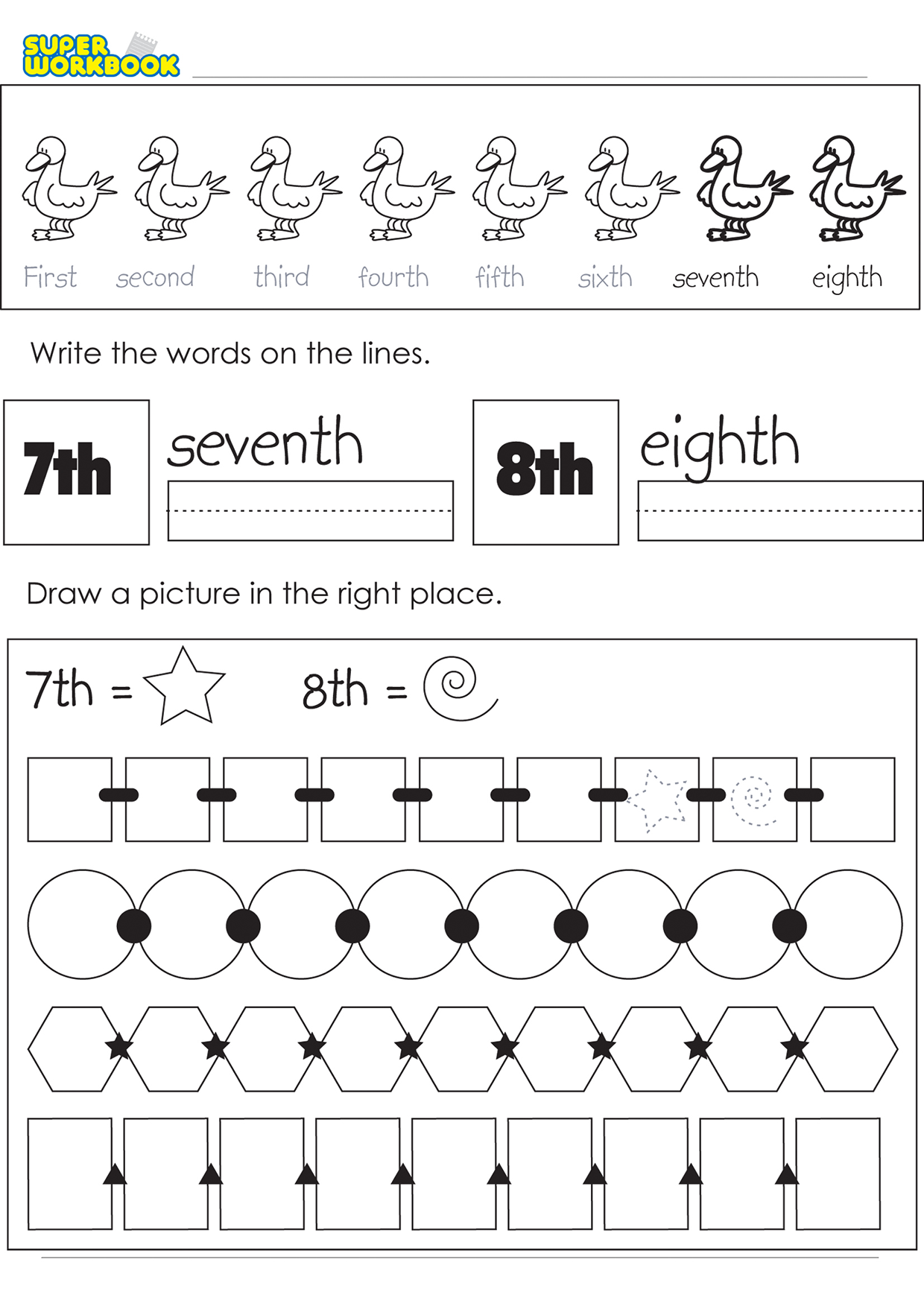 SUPER WORKBOOK

First second third fourth fifth sixth seventh eighth

Write the words on the lines.

7th seventh

8th eighth

Draw a picture in the right place.

7th =

8th =